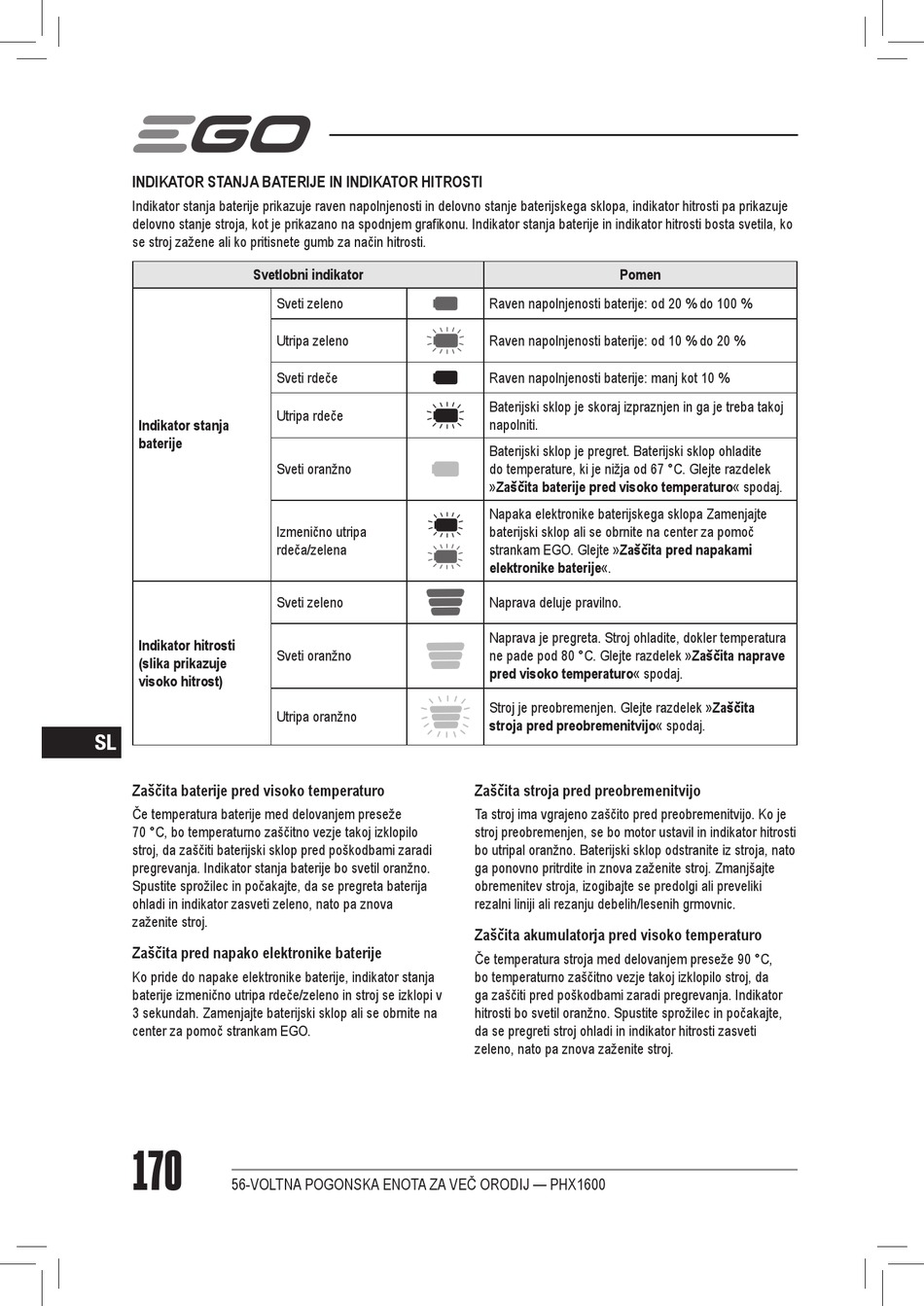 EGO

INDIKATOR STANJA BATERIJE IN INDIKATOR HITROSTI

Indikator stanja baterije prikazuje raven napolnjenosti in delovno stanje baterijskega sklopa, indikator hitrosti pa prikazuje delovno stanje stroja, kot je prikazano na spodnjem grafikonu. Indikator stanja baterije in indikator hitrosti bosta svetila, ko se stroj zažene ali ko pritisnete gumb za način hitrosti.

| Svetlobni indikator | | | Pomen |
|---|---|---|---|
| Indikator stanja baterije | Sveti zeleno | | Raven napolnjenosti baterije: od 20 % do 100 % |
| | Utripa zeleno | | Raven napolnjenosti baterije: od 10 % do 20 % |
| | Sveti rdeče | | Raven napolnjenosti baterije: manj kot 10 % |
| | Utripa rdeče | | Baterijski sklop je skoraj izpraznjen in ga je treba takoj napolniti. |
| | Sveti oranžno | | Baterijski sklop je pregret. Baterijski sklop ohladite do temperature, ki je nižja od 67 °C. Glejte razdelek »Zaščita baterije pred visoko temperaturo« spodaj. |
| | Izmenično utripa rdeča/zelena | | Napaka elektronike baterijskega sklopa Zamenjajte baterijski sklop ali se obrnite na center za pomoč strankam EGO. Glejte »Zaščita pred napakami elektronike baterije«. |
| Indikator hitrosti (slika prikazuje visoko hitrost) | Sveti zeleno | | Naprava deluje pravilno. |
| | Sveti oranžno | | Naprava je pregreta. Stroj ohladite, dokler temperatura ne pade pod 80 °C. Glejte razdelek »Zaščita naprave pred visoko temperaturo« spodaj. |
| | Utripa oranžno | | Stroj je preobremenjen. Glejte razdelek »Zaščita stroja pred preobremenitvijo« spodaj. |

SL

Zaščita baterije pred visoko temperaturo

Če temperatura baterije med delovanjem preseže 70 °C, bo temperaturno zaščitno vezje takoj izklopilo stroj, da zaščiti baterijski sklop pred poškodbami zaradi pregrevanja. Indikator stanja baterije bo svetil oranžno. Spustite sprožilec in počakajte, da se pregreta baterija ohladi in indikator zasveti zeleno, nato pa znova zaženite stroj.

Zaščita pred napako elektronike baterije

Ko pride do napake elektronike baterije, indikator stanja baterije izmenično utripa rdeče/zeleno in stroj se izklopi v 3 sekundah. Zamenjajte baterijski sklop ali se obrnite na center za pomoč strankam EGO.

Zaščita stroja pred preobremenitvijo

Ta stroj ima vgrajeno zaščito pred preobremenitvijo. Ko je stroj preobremenjen, se bo motor ustavil in indikator hitrosti bo utripal oranžno. Baterijski sklop odstranite iz stroja, nato ga ponovno pritrdite in znova zaženite stroj. Zmanjšajte obremenitev stroja, izogibajte se predolgi ali preveliki rezalni liniji ali rezanju debelih/lesenih grmovnic.

Zaščita akumulatorja pred visoko temperaturo

Če temperatura stroja med delovanjem preseže 90 °C, bo temperaturno zaščitno vezje takoj izklopilo stroj, da ga zaščiti pred poškodbami zaradi pregrevanja. Indikator hitrosti bo svetil oranžno. Spustite sprožilec in počakajte, da se pregreti stroj ohladi in indikator hitrosti zasveti zeleno, nato pa znova zaženite stroj.

170

56-VOLTNA POGONSKA ENOTA ZA VEČ ORODIJ — PHX1600